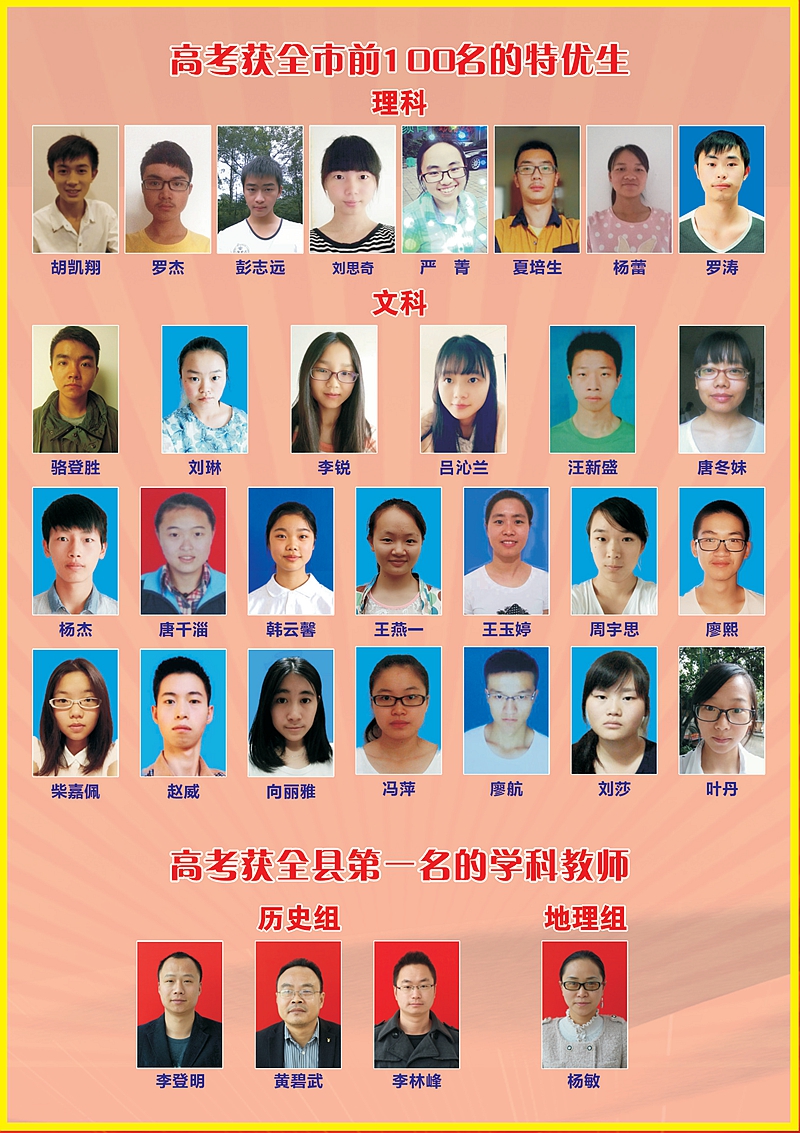 高考获全市前100名的特优生

理科

胡凯翔 罗杰 彭志远 刘思奇 严 菁 夏培生 杨蕾 罗涛

文科

骆登胜 刘琳 李锐 吕沁兰 汪新盛 唐冬妹

杨杰 唐千淄 韩云馨 王燕一 王玉婷 周宇思 廖熙

柴嘉佩 赵威 向丽雅 冯萍 廖航 刘莎 叶丹

高考获全县第一名的学科教师

历史组

李登明 黄碧武 李林峰

地理组

杨敏